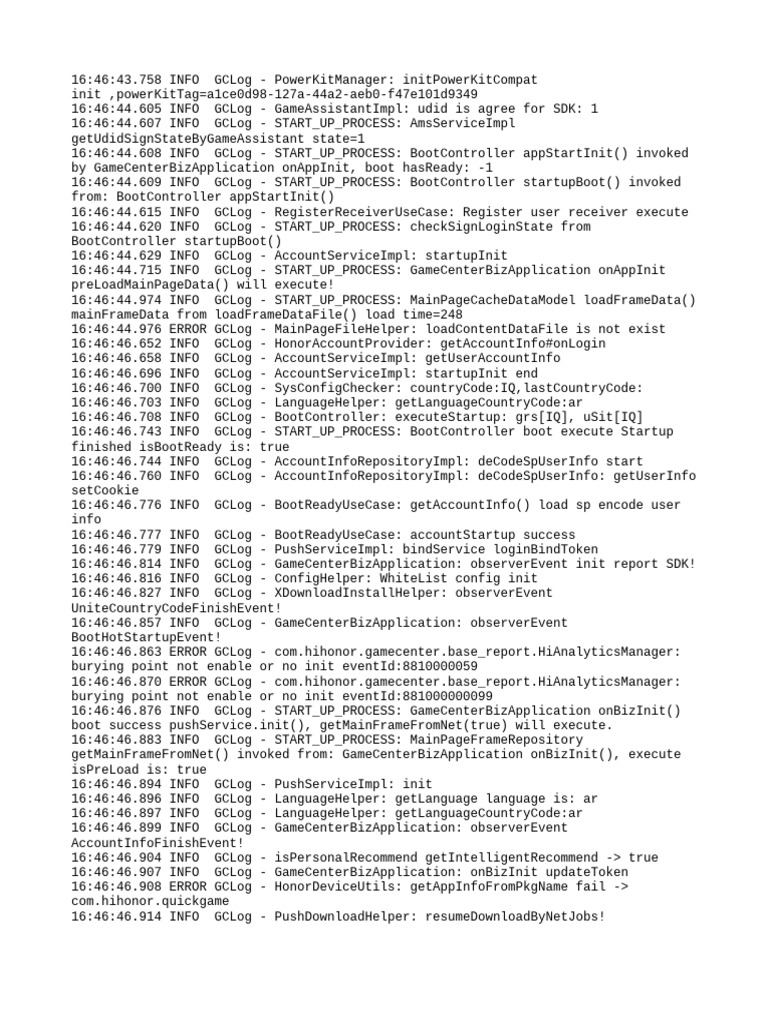 16:46:43.758 INFO  GCLog - PowerKitManager: initPowerKitCompat init ,powerKitTag=a1ce0d98-127a-44a2-aeb0-f47e101d9349
16:46:44.605 INFO  GCLog - GameAssistantImpl: udid is agree for SDK: 1
16:46:44.607 INFO  GCLog - START_UP_PROCESS: AmsServiceImpl getUdidSignStateByGameAssistant state=1
16:46:44.608 INFO  GCLog - START_UP_PROCESS: BootController appStartInit() invoked by GameCenterBizApplication onAppInit, boot hasReady: -1
16:46:44.609 INFO  GCLog - START_UP_PROCESS: BootController startupBoot() invoked from: BootController appStartInit()
16:46:44.615 INFO  GCLog - RegisterReceiverUseCase: Register user receiver execute
16:46:44.620 INFO  GCLog - START_UP_PROCESS: checkSignLoginState from BootController startupBoot()
16:46:44.629 INFO  GCLog - AccountServiceImpl: startupInit
16:46:44.715 INFO  GCLog - START_UP_PROCESS: GameCenterBizApplication onAppInit preLoadMainPageData() will execute!
16:46:44.974 INFO  GCLog - START_UP_PROCESS: MainPageCacheDataModel loadFrameData() mainFrameData from loadFrameDataFile() load time=248
16:46:44.976 ERROR GCLog - MainPageFileHelper: loadContentDataFile is not exist
16:46:46.652 INFO  GCLog - HonorAccountProvider: getAccountInfo#onLogin
16:46:46.658 INFO  GCLog - AccountServiceImpl: getUserAccountInfo
16:46:46.696 INFO  GCLog - AccountServiceImpl: startupInit end
16:46:46.700 INFO  GCLog - SysConfigChecker: countryCode:IQ,lastCountryCode:
16:46:46.703 INFO  GCLog - LanguageHelper: getLanguageCountryCode:ar
16:46:46.708 INFO  GCLog - BootController: executeStartup: grs[IQ], uSit[IQ]
16:46:46.743 INFO  GCLog - START_UP_PROCESS: BootController boot execute Startup finished isBootReady is: true
16:46:46.744 INFO  GCLog - AccountInfoRepositoryImpl: deCodeSpUserInfo start
16:46:46.760 INFO  GCLog - AccountInfoRepositoryImpl: deCodeSpUserInfo: getUserInfo setCookie
16:46:46.776 INFO  GCLog - BootReadyUseCase: getAccountInfo() load sp encode user info
16:46:46.777 INFO  GCLog - BootReadyUseCase: accountStartup success
16:46:46.779 INFO  GCLog - PushServiceImpl: bindService loginBindToken
16:46:46.814 INFO  GCLog - GameCenterBizApplication: observerEvent init report SDK!
16:46:46.816 INFO  GCLog - ConfigHelper: WhiteList config init
16:46:46.827 INFO  GCLog - XDownloadInstallHelper: observerEvent UniteCountryCodeFinishEvent!
16:46:46.857 INFO  GCLog - GameCenterBizApplication: observerEvent BootHotStartupEvent!
16:46:46.863 ERROR GCLog - com.hihonor.gamecenter.base_report.HiAnalyticsManager: burying point not enable or no init eventId:8810000059
16:46:46.870 ERROR GCLog - com.hihonor.gamecenter.base_report.HiAnalyticsManager: burying point not enable or no init eventId:881000000099
16:46:46.876 INFO  GCLog - START_UP_PROCESS: GameCenterBizApplication onBizInit() boot success pushService.init(), getMainFrameFromNet(true) will execute.
16:46:46.883 INFO  GCLog - START_UP_PROCESS: MainPageFrameRepository getMainFrameFromNet() invoked from: GameCenterBizApplication onBizInit(), execute isPreLoad is: true
16:46:46.894 INFO  GCLog - PushServiceImpl: init
16:46:46.896 INFO  GCLog - LanguageHelper: getLanguage language is: ar
16:46:46.897 INFO  GCLog - LanguageHelper: getLanguageCountryCode:ar
16:46:46.899 INFO  GCLog - GameCenterBizApplication: observerEvent AccountInfoFinishEvent!
16:46:46.904 INFO  GCLog - isPersonalRecommend getIntelligentRecommend -> true
16:46:46.907 INFO  GCLog - GameCenterBizApplication: onBizInit updateToken
16:46:46.908 ERROR GCLog - HonorDeviceUtils: getAppInfoFromPkgName fail -> com.hihonor.quickgame
16:46:46.914 INFO  GCLog - PushDownloadHelper: resumeDownloadByNetJobs!